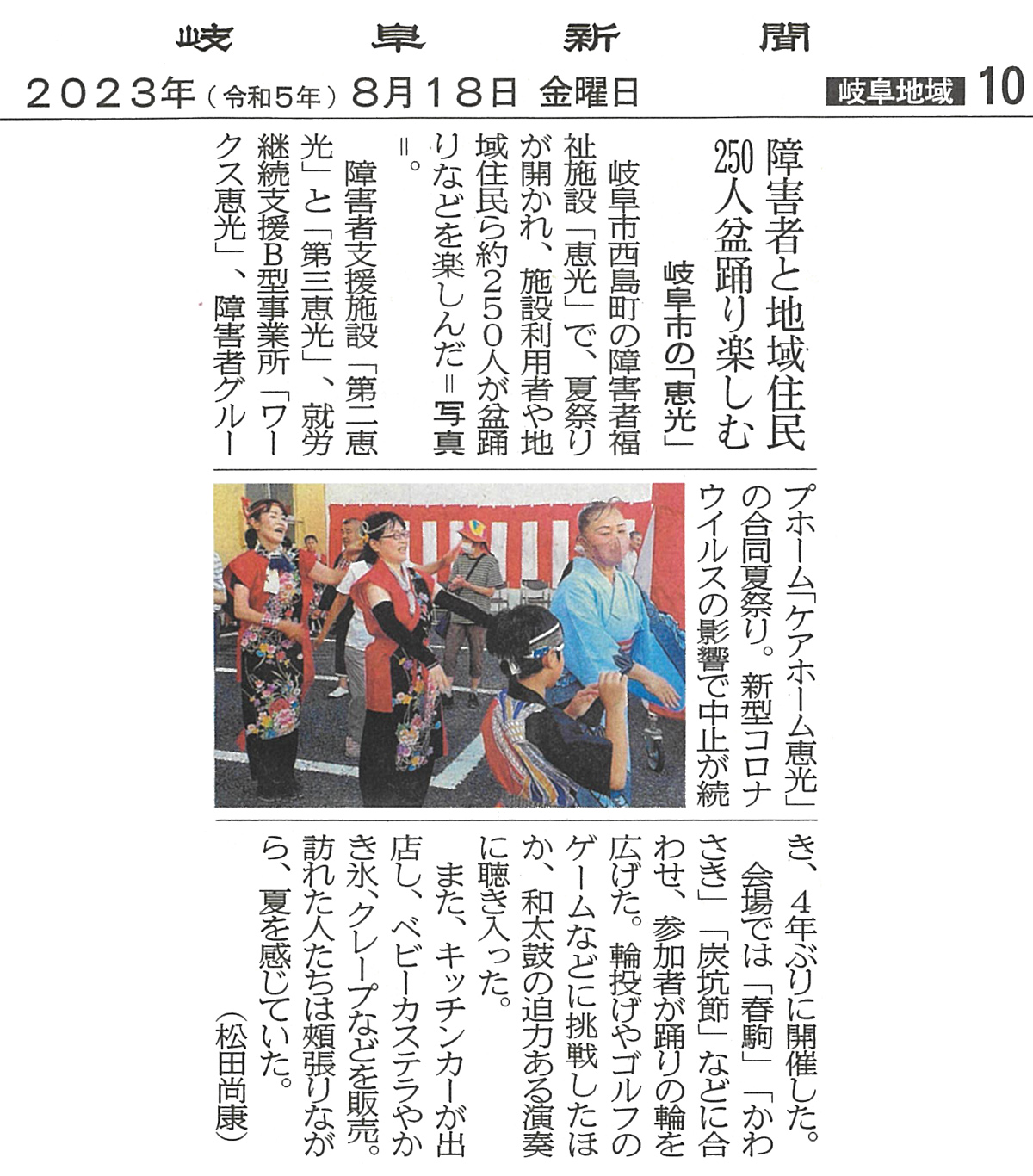 岐阜新聞

2023年（令和5年）8月18日 金曜日

岐阜地域 10

障害者と地域住民
250人盆踊り楽しむ

岐阜市の「恵光」

岐阜市西島町の障害者福祉施設「恵光」で、夏祭りが開かれ、施設利用者や地域住民ら約250人が盆踊りなどを楽しんだ＝写真＝。

障害者支援施設「第二恵光」と「第三恵光」、就労継続支援B型事業所「ワークス恵光」、障害者グループホーム「ケアホーム恵光」の合同夏祭り。新型コロナウイルスの影響で中止が続き、4年ぶりに開催した。

会場では「春駒」「かわさき」「炭坑節」などに合わせ、参加者が踊りの輪を広げた。輪投げやゴルフのゲームなどに挑戦したほか、和太鼓の迫力ある演奏に聴き入った。

また、キッチンカーが出店し、ベビーカステラやかき氷、クレープなどを販売。訪れた人たちは頬張りながら、夏を感じていた。

（松田尚康）